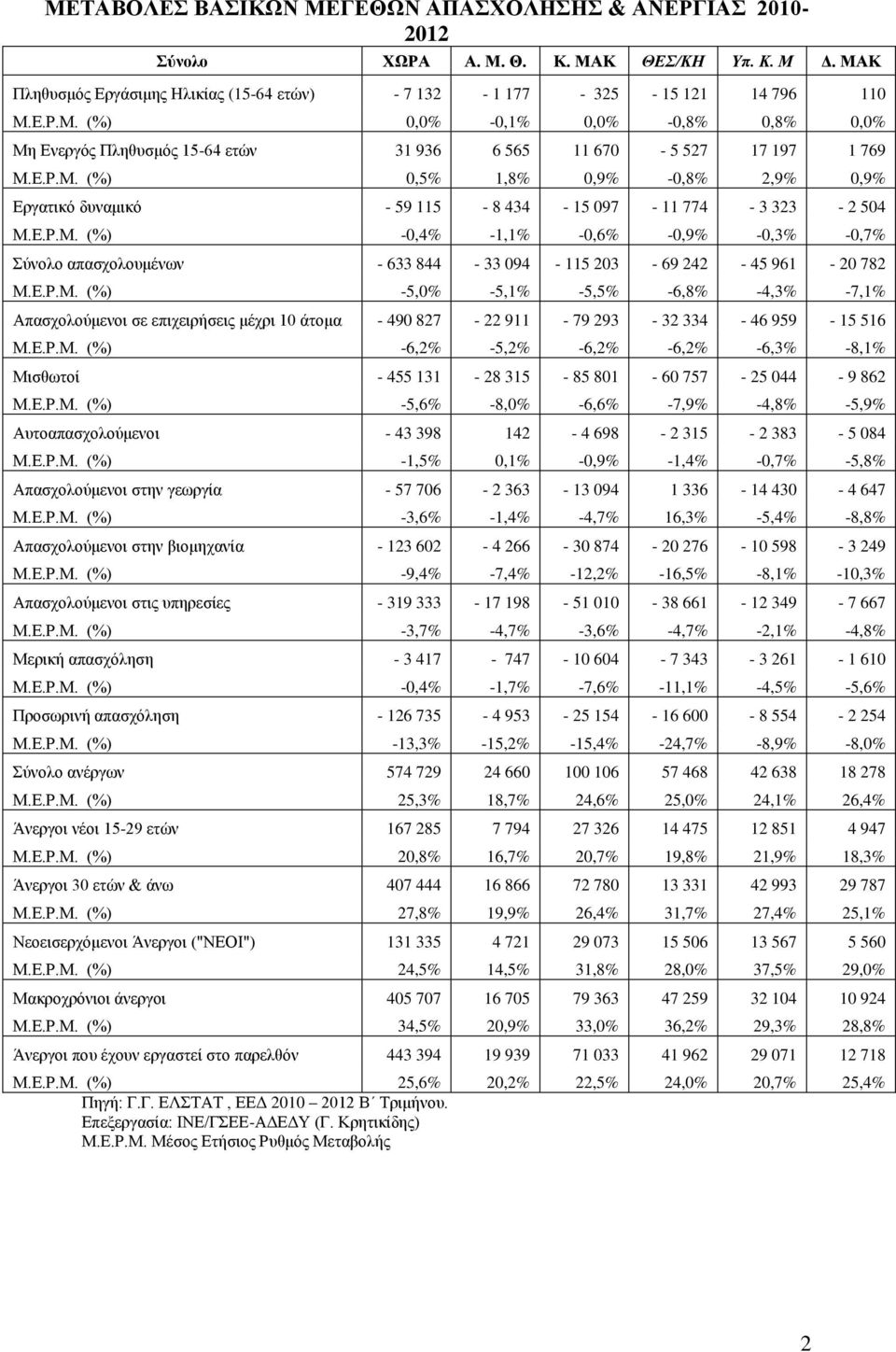 ΜΕΤΑΒΟΛΕΣ ΒΑΣΙΚΩΝ ΜΕΓΕΘΩΝ ΑΠΑΣΧΟΛΗΣΗΣ & ΑΝΕΡΓΙΑΣ 2010-2012

| Σύνολο | ΧΩΡΑ | Α. Μ. Θ. | Κ. ΜΑΚ | ΘΕΣ/ΚΗ | Υπ. Κ. Μ | Δ. ΜΑΚ |
|---|---|---|---|---|---|---|
| Πληθυσμός Εργάσιμης Ηλικίας (15-64 ετών) | - 7 132 | - 1 177 | - 325 | - 15 121 | 14 796 | 110 |
| Μ.Ε.Ρ.Μ. (%) | 0,0% | -0,1% | 0,0% | -0,8% | 0,8% | 0,0% |
| Μη Ενεργός Πληθυσμός 15-64 ετών | 31 936 | 6 565 | 11 670 | - 5 527 | 17 197 | 1 769 |
| Μ.Ε.Ρ.Μ. (%) | 0,5% | 1,8% | 0,9% | -0,8% | 2,9% | 0,9% |
| Εργατικό δυναμικό | - 59 115 | - 8 434 | - 15 097 | - 11 774 | - 3 323 | - 2 504 |
| Μ.Ε.Ρ.Μ. (%) | -0,4% | -1,1% | -0,6% | -0,9% | -0,3% | -0,7% |
| Σύνολο απασχολουμένων | - 633 844 | - 33 094 | - 115 203 | - 69 242 | - 45 961 | - 20 782 |
| Μ.Ε.Ρ.Μ. (%) | -5,0% | -5,1% | -5,5% | -6,8% | -4,3% | -7,1% |
| Απασχολούμενοι σε επιχειρήσεις μέχρι 10 άτομα | - 490 827 | - 22 911 | - 79 293 | - 32 334 | - 46 959 | - 15 516 |
| Μ.Ε.Ρ.Μ. (%) | -6,2% | -5,2% | -6,2% | -6,2% | -6,3% | -8,1% |
| Μισθωτοί | - 455 131 | - 28 315 | - 85 801 | - 60 757 | - 25 044 | - 9 862 |
| Μ.Ε.Ρ.Μ. (%) | -5,6% | -8,0% | -6,6% | -7,9% | -4,8% | -5,9% |
| Αυτοαπασχολούμενοι | - 43 398 | 142 | - 4 698 | - 2 315 | - 2 383 | - 5 084 |
| Μ.Ε.Ρ.Μ. (%) | -1,5% | 0,1% | -0,9% | -1,4% | -0,7% | -5,8% |
| Απασχολούμενοι στην γεωργία | - 57 706 | - 2 363 | - 13 094 | 1 336 | - 14 430 | - 4 647 |
| Μ.Ε.Ρ.Μ. (%) | -3,6% | -1,4% | -4,7% | 16,3% | -5,4% | -8,8% |
| Απασχολούμενοι στην βιομηχανία | - 123 602 | - 4 266 | - 30 874 | - 20 276 | - 10 598 | - 3 249 |
| Μ.Ε.Ρ.Μ. (%) | -9,4% | -7,4% | -12,2% | -16,5% | -8,1% | -10,3% |
| Απασχολούμενοι στις υπηρεσίες | - 319 333 | - 17 198 | - 51 010 | - 38 661 | - 12 349 | - 7 667 |
| Μ.Ε.Ρ.Μ. (%) | -3,7% | -4,7% | -3,6% | -4,7% | -2,1% | -4,8% |
| Μερική απασχόληση | - 3 417 | - 747 | - 10 604 | - 7 343 | - 3 261 | - 1 610 |
| Μ.Ε.Ρ.Μ. (%) | -0,4% | -1,7% | -7,6% | -11,1% | -4,5% | -5,6% |
| Προσωρινή απασχόληση | - 126 735 | - 4 953 | - 25 154 | - 16 600 | - 8 554 | - 2 254 |
| Μ.Ε.Ρ.Μ. (%) | -13,3% | -15,2% | -15,4% | -24,7% | -8,9% | -8,0% |
| Σύνολο ανέργων | 574 729 | 24 660 | 100 106 | 57 468 | 42 638 | 18 278 |
| Μ.Ε.Ρ.Μ. (%) | 25,3% | 18,7% | 24,6% | 25,0% | 24,1% | 26,4% |
| Άνεργοι νέοι 15-29 ετών | 167 285 | 7 794 | 27 326 | 14 475 | 12 851 | 4 947 |
| Μ.Ε.Ρ.Μ. (%) | 20,8% | 16,7% | 20,7% | 19,8% | 21,9% | 18,3% |
| Άνεργοι 30 ετών & άνω | 407 444 | 16 866 | 72 780 | 13 331 | 42 993 | 29 787 |
| Μ.Ε.Ρ.Μ. (%) | 27,8% | 19,9% | 26,4% | 31,7% | 27,4% | 25,1% |
| Νεοεισερχόμενοι Άνεργοι ("ΝΕΟΙ") | 131 335 | 4 721 | 29 073 | 15 506 | 13 567 | 5 560 |
| Μ.Ε.Ρ.Μ. (%) | 24,5% | 14,5% | 31,8% | 28,0% | 37,5% | 29,0% |
| Μακροχρόνιοι άνεργοι | 405 707 | 16 705 | 79 363 | 47 259 | 32 104 | 10 924 |
| Μ.Ε.Ρ.Μ. (%) | 34,5% | 20,9% | 33,0% | 36,2% | 29,3% | 28,8% |
| Άνεργοι που έχουν εργαστεί στο παρελθόν | 443 394 | 19 939 | 71 033 | 41 962 | 29 071 | 12 718 |
| Μ.Ε.Ρ.Μ. (%) | 25,6% | 20,2% | 22,5% | 24,0% | 20,7% | 25,4% |

Πηγή: Γ.Γ. ΕΛΣΤΑΤ , ΕΕΔ 2010 – 2012 Β΄ Τριμήνου.
Επεξεργασία: ΙΝΕ/ΓΣΕΕ-ΑΔΕΔΥ (Γ. Κρητικίδης)
Μ.Ε.Ρ.Μ. Μέσος Ετήσιος Ρυθμός Μεταβολής

2